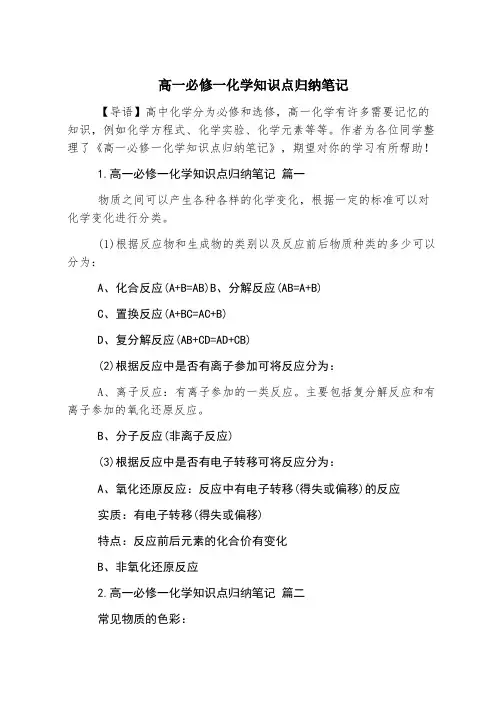 高一必修一化学知识点归纳笔记

【导语】高中化学分为必修和选修，高一化学有许多需要记忆的知识，例如化学方程式、化学实验、化学元素等等。作者为各位同学整理了《高一必修一化学知识点归纳笔记》，期望对你的学习有所帮助！

1.高一必修一化学知识点归纳笔记 篇一

物质之间可以产生各种各样的化学变化，根据一定的标准可以对化学变化进行分类。

(1)根据反应物和生成物的类别以及反应前后物质种类的多少可以分为：

A、化合反应(A+B=AB)B、分解反应(AB=A+B)

C、置换反应(A+BC=AC+B)

D、复分解反应(AB+CD=AD+CB)

(2)根据反应中是否有离子参加可将反应分为：

A、离子反应：有离子参加的一类反应。主要包括复分解反应和有离子参加的氧化还原反应。

B、分子反应(非离子反应)

(3)根据反应中是否有电子转移可将反应分为：

A、氧化还原反应：反应中有电子转移(得失或偏移)的反应

实质：有电子转移(得失或偏移)

特点：反应前后元素的化合价有变化

B、非氧化还原反应

2.高一必修一化学知识点归纳笔记 篇二

常见物质的色彩：